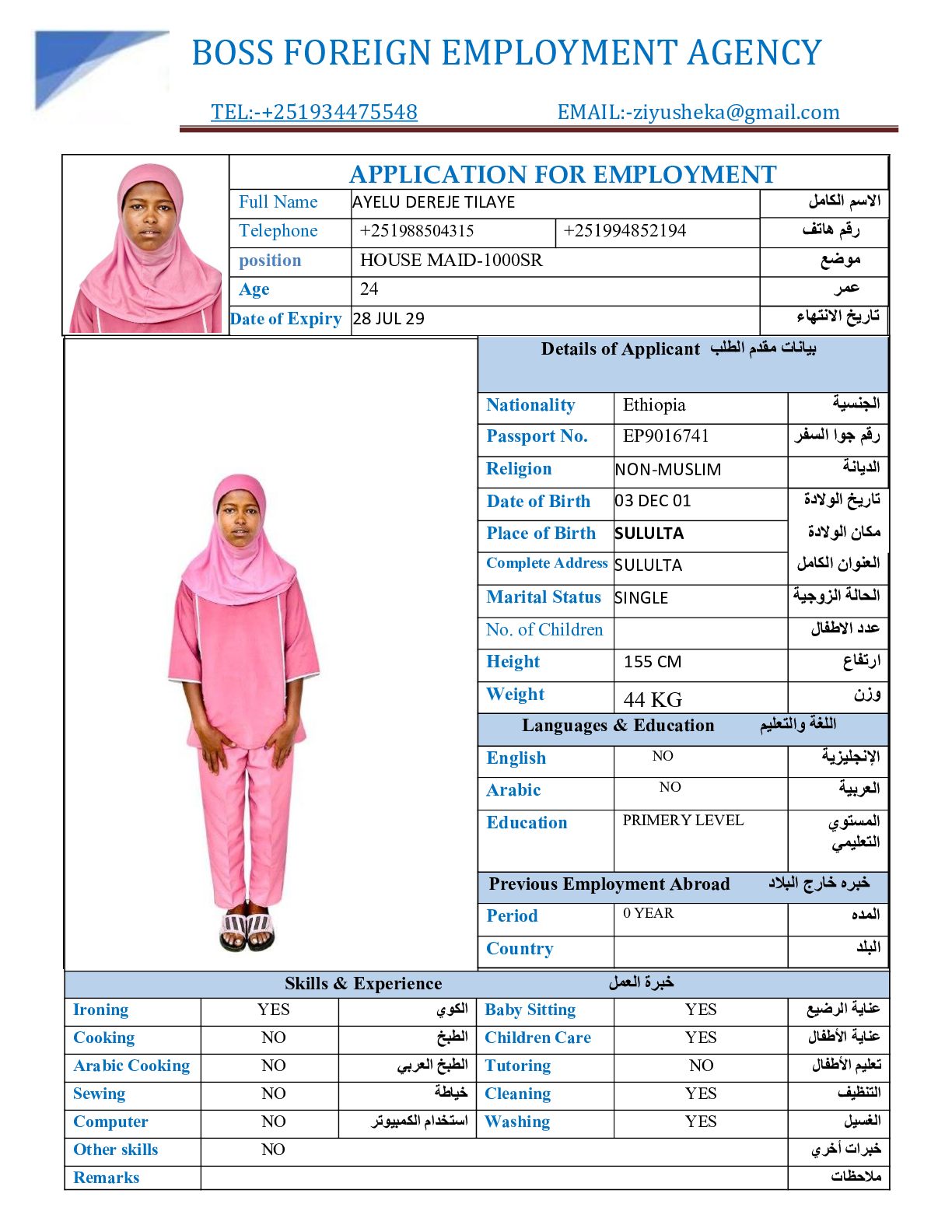 BOSS FOREIGN EMPLOYMENT AGENCY

TEL:-+251934475548 EMAIL:-ziyusheka@gmail.com

APPLICATION FOR EMPLOYMENT

| Full Name | AYELU DEREJE TILAYE | | الاسم الكامل |
|---|---|---|---|
| Telephone | +251988504315 | +251994852194 | رقم هاتف |
| position | HOUSE MAID-1000SR | | موضع |
| Age | 24 | | عمر |
| Date of Expiry | 28 JUL 29 | | تاريخ الانتهاء |

Details of Applicant بيانات مقدم الطلب

| Nationality | Ethiopia | الجنسية |
|---|---|---|
| Passport No. | EP9016741 | رقم جوا السفر |
| Religion | NON-MUSLIM | الديانة |
| Date of Birth | 03 DEC 01 | تاريخ الولادة |
| Place of Birth | SULULTA | مكان الولادة |
| Complete Address | SULULTA | العنوان الكامل |
| Marital Status | SINGLE | الحالة الزوجية |
| No. of Children | | عدد الاطفال |
| Height | 155 CM | ارتفاع |
| Weight | 44 KG | وزن |

Languages & Education اللغة والتعليم

| English | NO | الإنجليزية |
|---|---|---|
| Arabic | NO | العربية |
| Education | PRIMERY LEVEL | المستوي التعليمي |

Previous Employment Abroad خبره خارج البلاد

| Period | 0 YEAR | المده |
|---|---|---|
| Country | | البلد |

Skills & Experience خبرة العمل

| Ironing | YES | الكوي | Baby Sitting | YES | عناية الرضيع |
|---|---|---|---|---|---|
| Cooking | NO | الطبخ | Children Care | YES | عناية الأطفال |
| Arabic Cooking | NO | الطبخ العربي | Tutoring | NO | تعليم الأطفال |
| Sewing | NO | خياطة | Cleaning | YES | التنظيف |
| Computer | NO | استخدام الكمبيوتر | Washing | YES | الغسيل |
| Other skills | NO | | | | خبرات أخري |
| Remarks | | | | | ملاحظات |